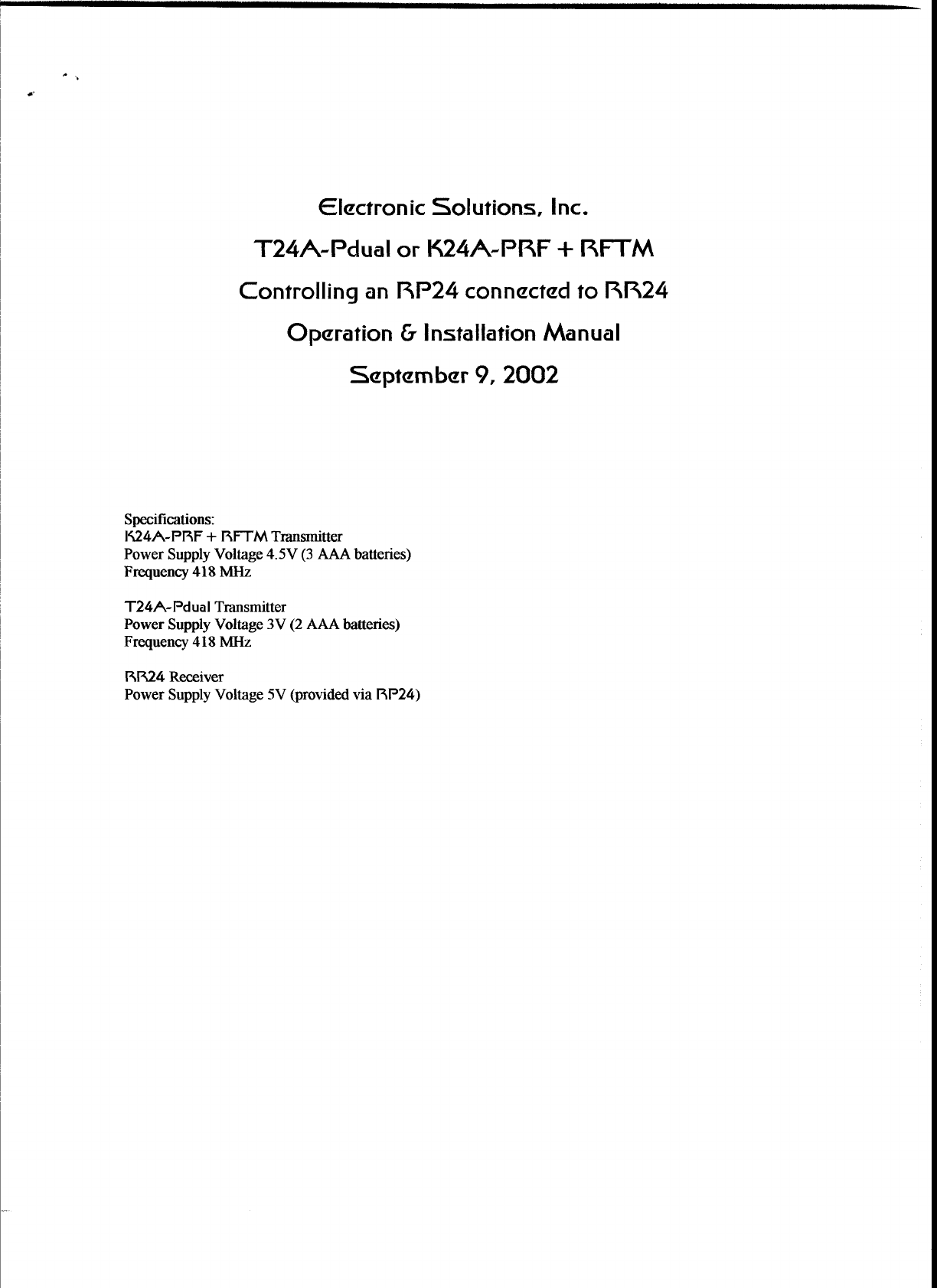 Electronic Solutions, Inc.
T24A-Pdual or K24A-PRF + RFTM
Controlling an RP24 connected to RR24
Operation & Installation Manual
September 9, 2002

Specifications:
K24A-PRF + RFTM Transmitter
Power Supply Voltage 4.5V (3 AAA batteries)
Frequency 418 MHz

T24A-Pdual Transmitter
Power Supply Voltage 3V (2 AAA batteries)
Frequency 418 MHz

RR24 Receiver
Power Supply Voltage 5V (provided via RP24)